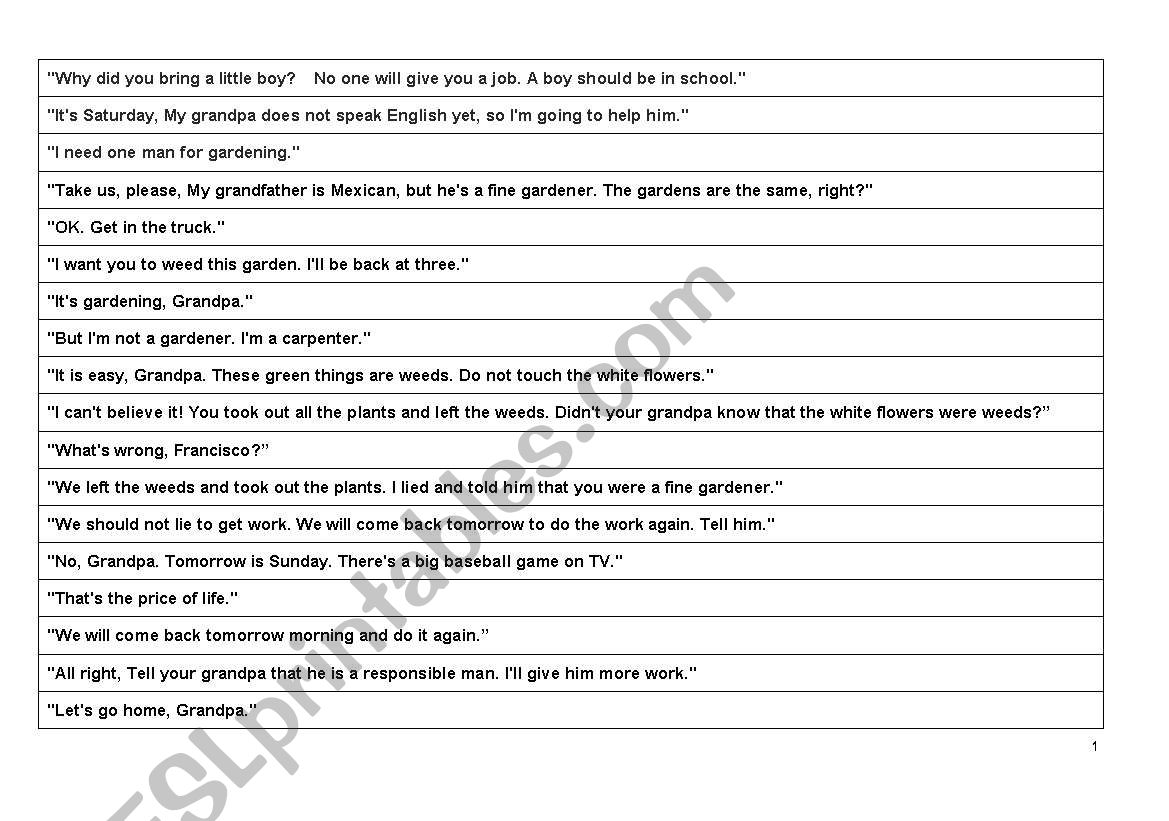 | "Why did you bring a little boy? No one will give you a job. A boy should be in school." |
|---|
| "It's Saturday, My grandpa does not speak English yet, so I'm going to help him." |
| "I need one man for gardening." |
| "Take us, please, My grandfather is Mexican, but he's a fine gardener. The gardens are the same, right?" |
| "OK. Get in the truck." |
| "I want you to weed this garden. I'll be back at three." |
| "It's gardening, Grandpa." |
| "But I'm not a gardener. I'm a carpenter." |
| "It is easy, Grandpa. These green things are weeds. Do not touch the white flowers." |
| "I can't believe it! You took out all the plants and left the weeds. Didn't your grandpa know that the white flowers were weeds?" |
| "What's wrong, Francisco?" |
| "We left the weeds and took out the plants. I lied and told him that you were a fine gardener." |
| "We should not lie to get work. We will come back tomorrow to do the work again. Tell him." |
| "No, Grandpa. Tomorrow is Sunday. There's a big baseball game on TV." |
| "That's the price of life." |
| "We will come back tomorrow morning and do it again." |
| "All right, Tell your grandpa that he is a responsible man. I'll give him more work." |
| "Let's go home, Grandpa." |

1

ESLprintables.com